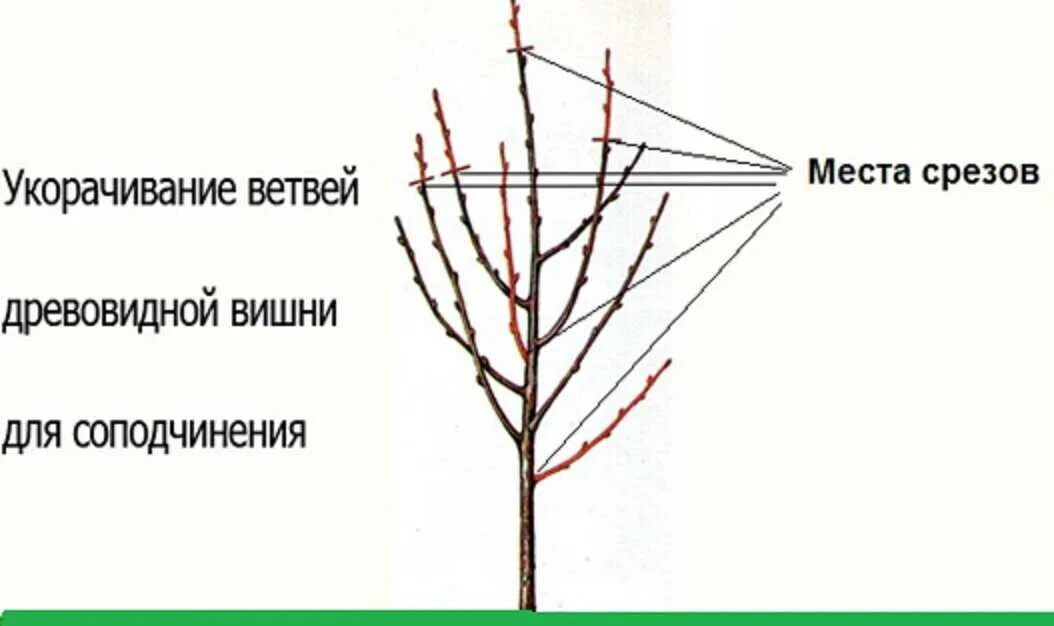 Укорачивание ветвей

древовидной вишни

для соподчинения

Места срезов